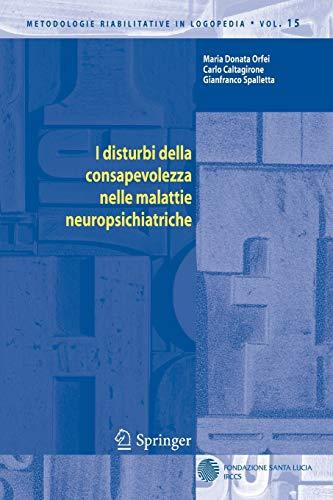 METODOLOGIE RIABILITATIVE IN LOGOPEDIA • VOL. 15

Maria Donata Orfei
Carlo Caltagirone
Gianfranco Spalletta

I disturbi della consapevolezza nelle malattie neuropsichiatriche

Springer

FONDAZIONE SANTA LUCIA
IRCCS